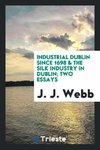 INDUSTRIAL DUBLIN SINCE 1698 & THE SILK INDUSTRY IN DUBLIN; TWO ESSAYS

J. J. Webb

Trieste